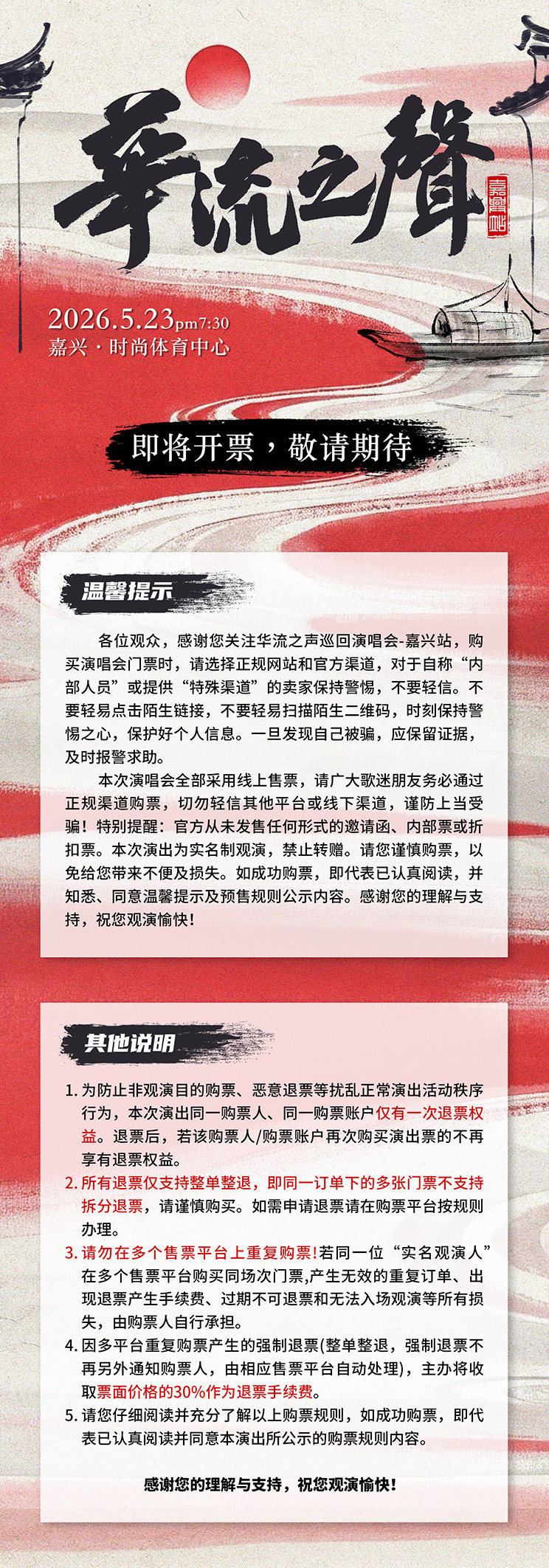 華流之聲

嘉興站

2026.5.23pm7:30
嘉兴·时尚体育中心

即将开票，敬请期待

温馨提示

各位观众，感谢您关注华流之声巡回演唱会-嘉兴站，购买演唱会门票时，请选择正规网站和官方渠道，对于自称“内部人员”或提供“特殊渠道”的卖家保持警惕，不要轻信。不要轻易点击陌生链接，不要轻易扫描陌生二维码，时刻保持警惕之心，保护好个人信息。一旦发现自己被骗，应保留证据，及时报警求助。

本次演唱会全部采用线上售票，请广大歌迷朋友务必通过正规渠道购票，切勿轻信其他平台或线下渠道，谨防上当受骗！特别提醒：官方从未发售任何形式的邀请函、内部票或折扣票。本次演出为实名制观演，禁止转赠。请您谨慎购票，以免给您带来不便及损失。如成功购票，即代表已认真阅读，并知悉、同意温馨提示及预售规则公示内容。感谢您的理解与支持，祝您观演愉快！

其他说明

1. 为防止非观演目的购票、恶意退票等扰乱正常演出活动秩序行为，本次演出同一购票人、同一购票账户仅有一次退票权益。退票后，若该购票人/购票账户再次购买演出票的不再享有退票权益。
2. 所有退票仅支持整单整退，即同一订单下的多张门票不支持拆分退票，请谨慎购买。如需申请退票请在购票平台按规则办理。
3. 请勿在多个售票平台上重复购票!若同一位“实名观演人”在多个售票平台购买同场次门票,产生无效的重复订单、出现退票产生手续费、过期不可退票和无法入场观演等所有损失，由购票人自行承担。
4. 因多平台重复购票产生的强制退票(整单整退，强制退票不再另外通知购票人，由相应售票平台自动处理)，主办将收取票面价格的30%作为退票手续费。
5. 请您仔细阅读并充分了解以上购票规则，如成功购票，即代表已认真阅读并同意本演出所公示的购票规则内容。

感谢您的理解与支持，祝您观演愉快！